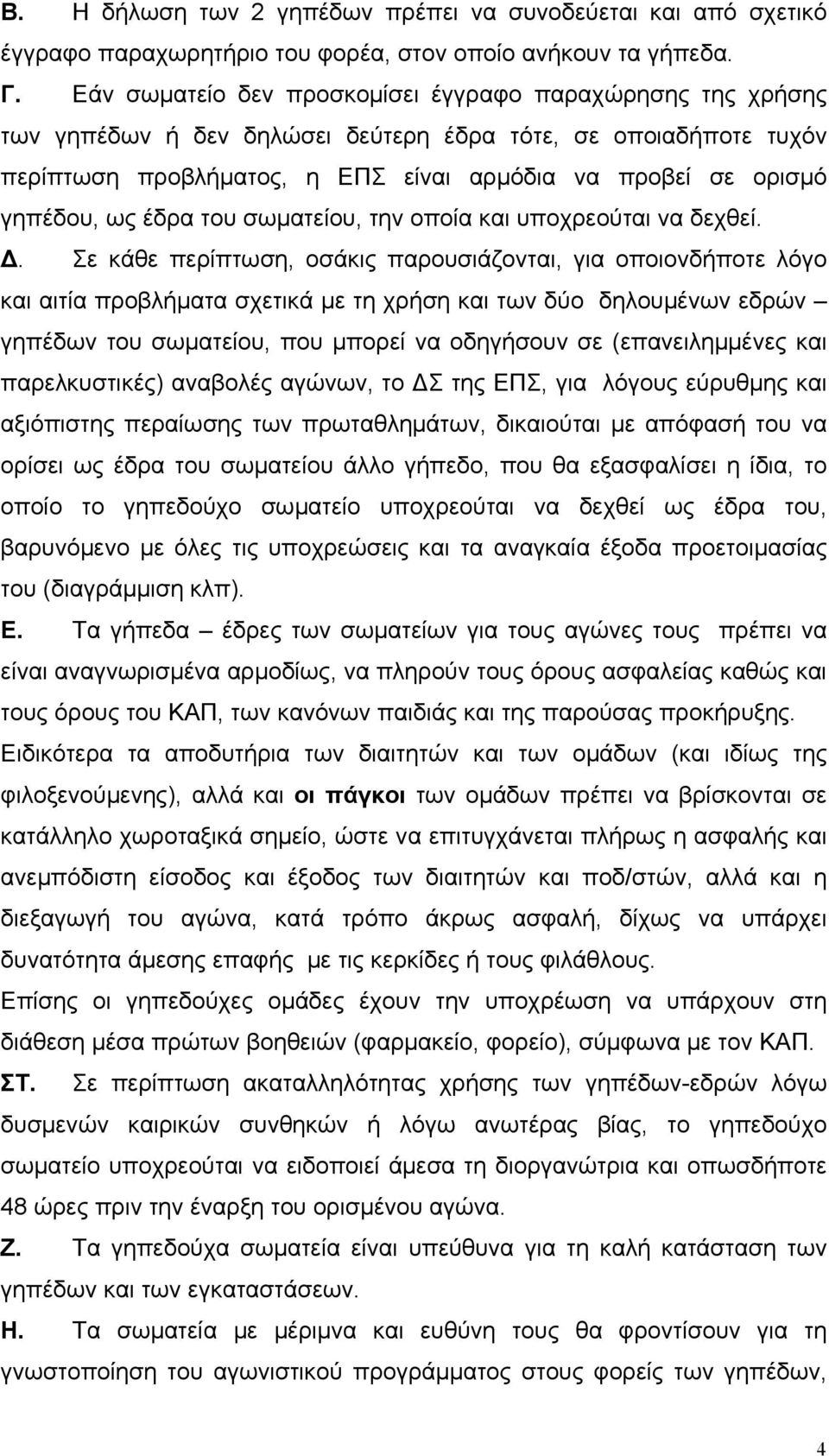 Β. Η δήλωση των 2 γηπέδων πρέπει να συνοδεύεται και από σχετικό έγγραφο παραχωρητήριο του φορέα, στον οποίο ανήκουν τα γήπεδα.

Γ. Εάν σωματείο δεν προσκομίσει έγγραφο παραχώρησης της χρήσης των γηπέδων ή δεν δηλώσει δεύτερη έδρα τότε, σε οποιαδήποτε τυχόν περίπτωση προβλήματος, η ΕΠΣ είναι αρμόδια να προβεί σε ορισμό γηπέδου, ως έδρα του σωματείου, την οποία και υποχρεούται να δεχθεί.

Δ. Σε κάθε περίπτωση, οσάκις παρουσιάζονται, για οποιονδήποτε λόγο και αιτία προβλήματα σχετικά με τη χρήση και των δύο δηλουμένων εδρών – γηπέδων του σωματείου, που μπορεί να οδηγήσουν σε (επανειλημμένες και παρελκυστικές) αναβολές αγώνων, το ΔΣ της ΕΠΣ, για λόγους εύρυθμης και αξιόπιστης περαίωσης των πρωταθλημάτων, δικαιούται με απόφασή του να ορίσει ως έδρα του σωματείου άλλο γήπεδο, που θα εξασφαλίσει η ίδια, το οποίο το γηπεδούχο σωματείο υποχρεούται να δεχθεί ως έδρα του, βαρυνόμενο με όλες τις υποχρεώσεις και τα αναγκαία έξοδα προετοιμασίας του (διαγράμμιση κλπ).

Ε. Τα γήπεδα – έδρες των σωματείων για τους αγώνες τους πρέπει να είναι αναγνωρισμένα αρμοδίως, να πληρούν τους όρους ασφαλείας καθώς και τους όρους του ΚΑΠ, των κανόνων παιδιάς και της παρούσας προκήρυξης. Ειδικότερα τα αποδυτήρια των διαιτητών και των ομάδων (και ιδίως της φιλοξενούμενης), αλλά και οι πάγκοι των ομάδων πρέπει να βρίσκονται σε κατάλληλο χωροταξικά σημείο, ώστε να επιτυγχάνεται πλήρως η ασφαλής και ανεμπόδιστη είσοδος και έξοδος των διαιτητών και ποδ/στών, αλλά και η διεξαγωγή του αγώνα, κατά τρόπο άκρως ασφαλή, δίχως να υπάρχει δυνατότητα άμεσης επαφής με τις κερκίδες ή τους φιλάθλους.

Επίσης οι γηπεδούχες ομάδες έχουν την υποχρέωση να υπάρχουν στη διάθεση μέσα πρώτων βοηθειών (φαρμακείο, φορείο), σύμφωνα με τον ΚΑΠ.

ΣΤ. Σε περίπτωση ακαταλληλότητας χρήσης των γηπέδων-εδρών λόγω δυσμενών καιρικών συνθηκών ή λόγω ανωτέρας βίας, το γηπεδούχο σωματείο υποχρεούται να ειδοποιεί άμεσα τη διοργανώτρια και οπωσδήποτε 48 ώρες πριν την έναρξη του ορισμένου αγώνα.

Ζ. Τα γηπεδούχα σωματεία είναι υπεύθυνα για τη καλή κατάσταση των γηπέδων και των εγκαταστάσεων.

Η. Τα σωματεία με μέριμνα και ευθύνη τους θα φροντίσουν για τη γνωστοποίηση του αγωνιστικού προγράμματος στους φορείς των γηπέδων,

4